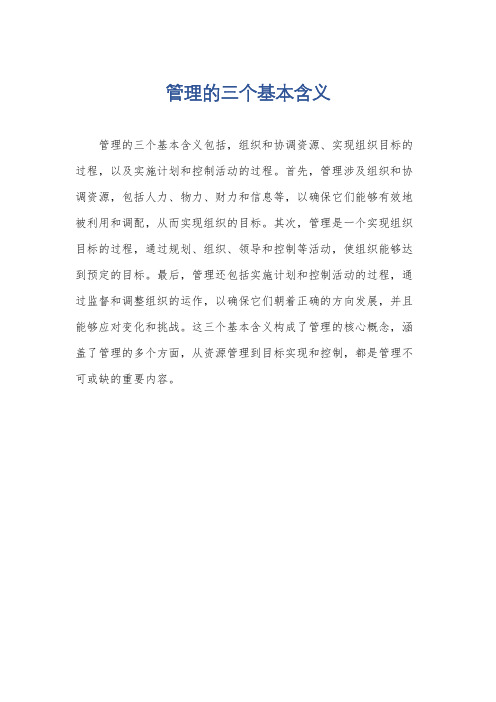 管理的三个基本含义

管理的三个基本含义包括，组织和协调资源、实现组织目标的过程，以及实施计划和控制活动的过程。首先，管理涉及组织和协调资源，包括人力、物力、财力和信息等，以确保它们能够有效地被利用和调配，从而实现组织的目标。其次，管理是一个实现组织目标的过程，通过规划、组织、领导和控制等活动，使组织能够达到预定的目标。最后，管理还包括实施计划和控制活动的过程，通过监督和调整组织的运作，以确保它们朝着正确的方向发展，并且能够应对变化和挑战。这三个基本含义构成了管理的核心概念，涵盖了管理的多个方面，从资源管理到目标实现和控制，都是管理不可或缺的重要内容。